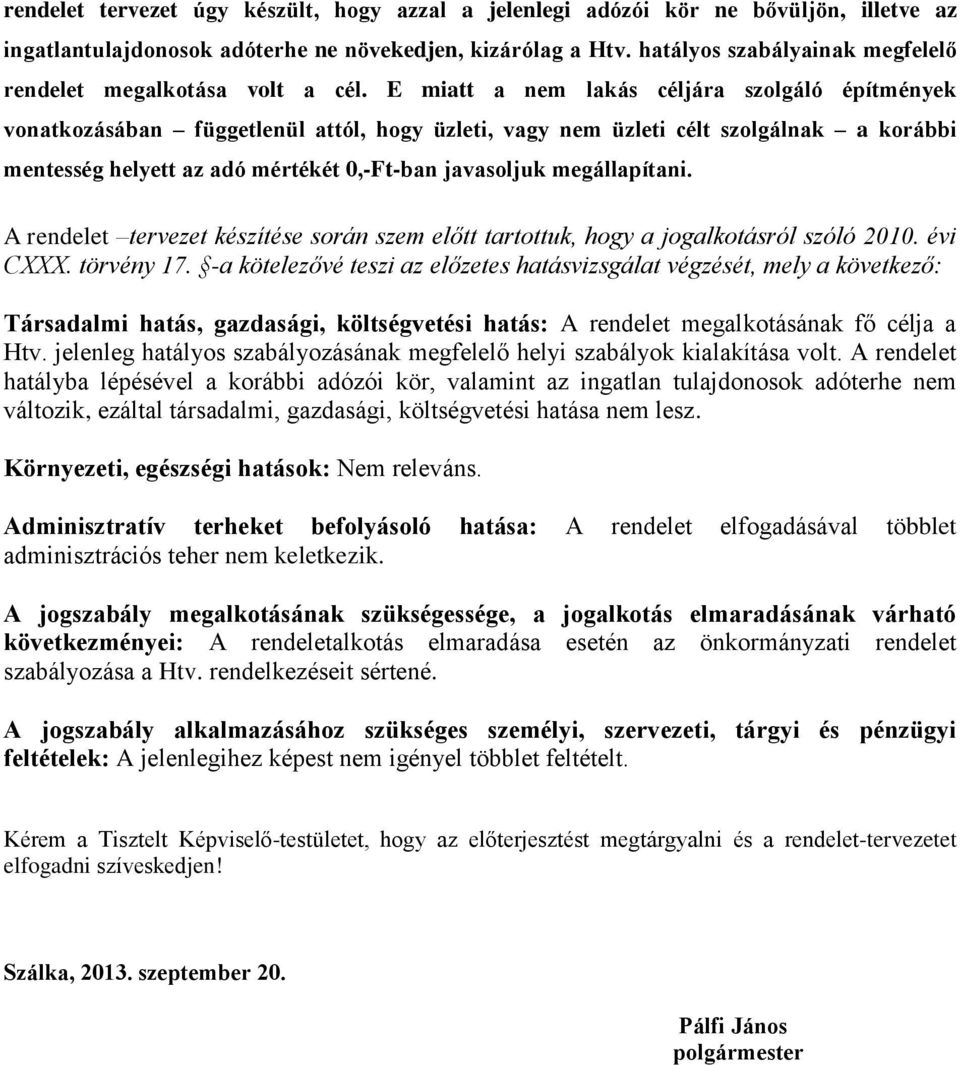 rendelet tervezet úgy készült, hogy azzal a jelenlegi adózói kör ne bővüljön, illetve az ingatlantulajdonosok adóterhe ne növekedjen, kizárólag a Htv. hatályos szabályainak megfelelő rendelet megalkotása volt a cél. E miatt a nem lakás céljára szolgáló építmények vonatkozásában – függetlenül attól, hogy üzleti, vagy nem üzleti célt szolgálnak – a korábbi mentesség helyett az adó mértékét 0,-Ft-ban javasoljuk megállapítani.

A rendelet –tervezet készítése során szem előtt tartottuk, hogy a jogalkotásról szóló 2010. évi CXXX. törvény 17. §-a kötelezővé teszi az előzetes hatásvizsgálat végzését, mely a következő:

Társadalmi hatás, gazdasági, költségvetési hatás: A rendelet megalkotásának fő célja a Htv. jelenleg hatályos szabályozásának megfelelő helyi szabályok kialakítása volt. A rendelet hatályba lépésével a korábbi adózói kör, valamint az ingatlan tulajdonosok adóterhe nem változik, ezáltal társadalmi, gazdasági, költségvetési hatása nem lesz.

Környezeti, egészségi hatások: Nem releváns.

Adminisztratív terheket befolyásoló hatása: A rendelet elfogadásával többlet adminisztrációs teher nem keletkezik.

A jogszabály megalkotásának szükségessége, a jogalkotás elmaradásának várható következményei: A rendeletalkotás elmaradása esetén az önkormányzati rendelet szabályozása a Htv. rendelkezéseit sértené.

A jogszabály alkalmazásához szükséges személyi, szervezeti, tárgyi és pénzügyi feltételek: A jelenlegihez képest nem igényel többlet feltételt.

Kérem a Tisztelt Képviselő-testületet, hogy az előterjesztést megtárgyalni és a rendelet-tervezetet elfogadni szíveskedjen!

Szálka, 2013. szeptember 20.

Pálfi János
polgármester